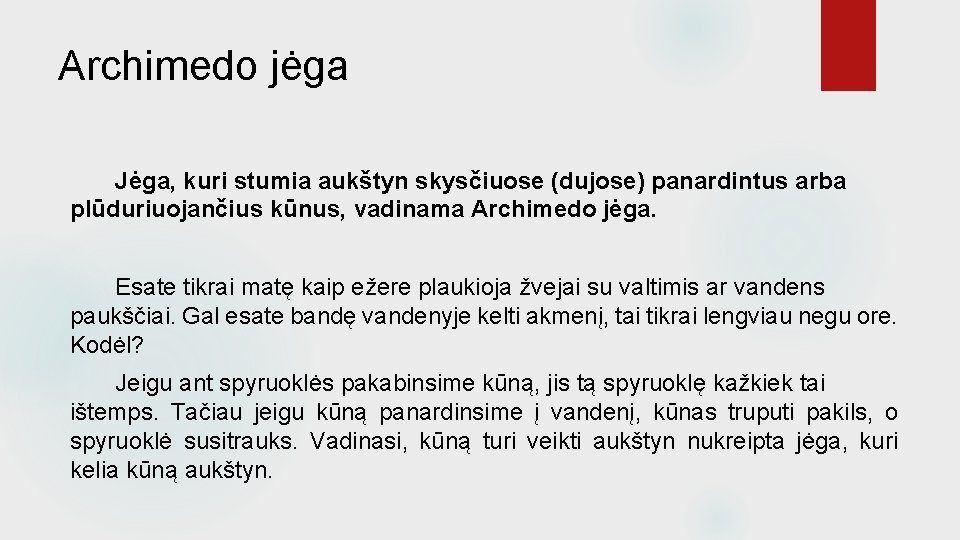 Archimedo jėga

Jėga, kuri stumia aukštyn skysčiuose (dujose) panardintus arba plūduriuojančius kūnus, vadinama Archimedo jėga.

Esate tikrai matę kaip ežere plaukioja žvejai su valtimis ar vandens paukščiai. Gal esate bandę vandenyje kelti akmenį, tai tikrai lengviau negu ore. Kodėl?

Jeigu ant spyruoklės pakabinsime kūną, jis tą spyruoklę kažkiek tai ištemps. Tačiau jeigu kūną panardinsime į vandenį, kūnas truputi pakils, o spyruoklė susitrauks. Vadinasi, kūną turi veikti aukštyn nukreipta jėga, kuri kelia kūną aukštyn.